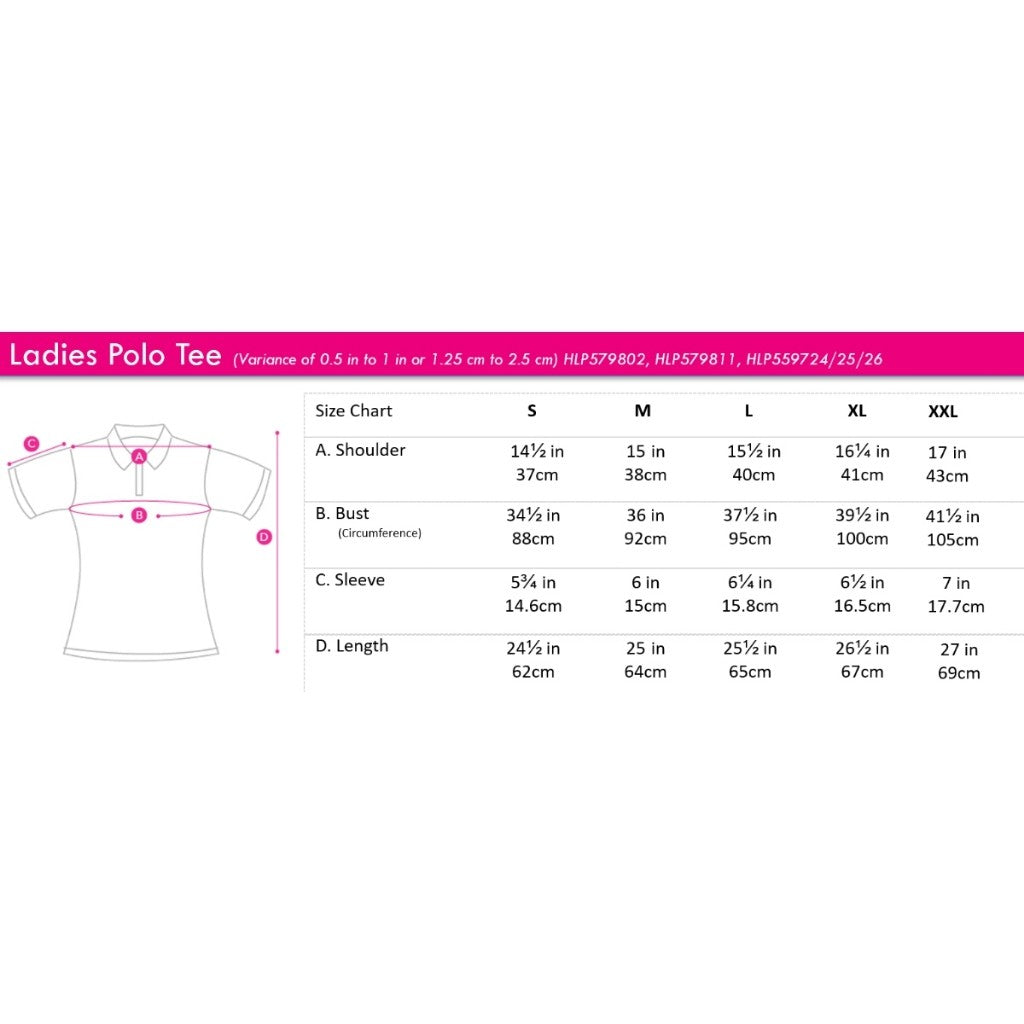 Ladies Polo Tee (Variance of 0.5 in to 1 in or 1.25 cm to 2.5 cm) HLP579802, HLP579811, HLP559724/25/26

C
A
B
D

| Size Chart | S | M | L | XL | XXL |
|---|---|---|---|---|---|
| A. Shoulder | 14½ in 37cm | 15 in 38cm | 15½ in 40cm | 16¼ in 41cm | 17 in 43cm |
| B. Bust (Circumference) | 34½ in 88cm | 36 in 92cm | 37½ in 95cm | 39½ in 100cm | 41½ in 105cm |
| C. Sleeve | 5¾ in 14.6cm | 6 in 15cm | 6¼ in 15.8cm | 6½ in 16.5cm | 7 in 17.7cm |
| D. Length | 24½ in 62cm | 25 in 64cm | 25½ in 65cm | 26½ in 67cm | 27 in 69cm |